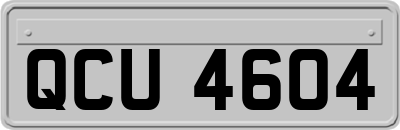 QCU 4604